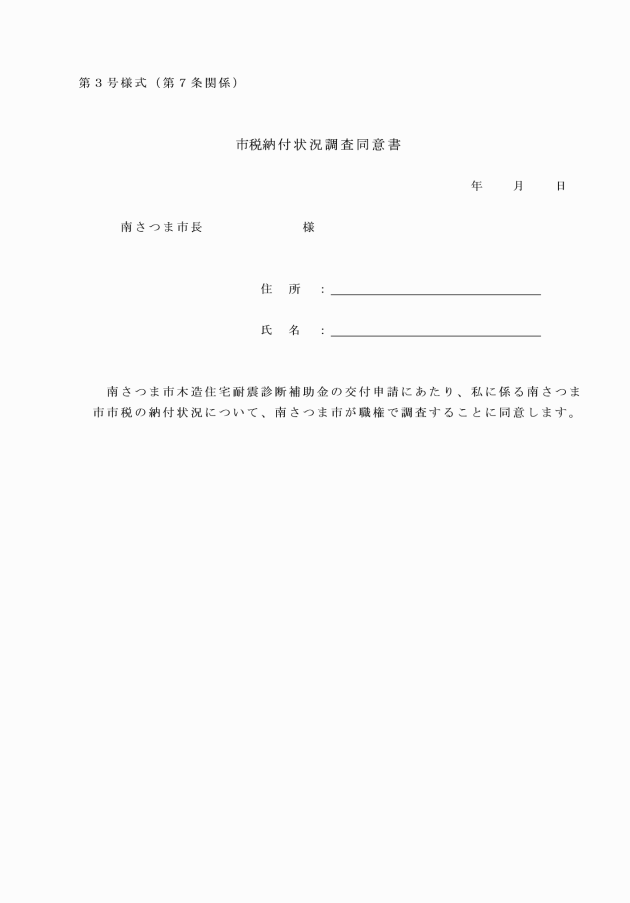 第３号様式（第７条関係）

市税納付状況調査同意書

年　月　日

南さつま市長　　　　　　様

住　所　：

氏　名　：

南さつま市木造住宅耐震診断補助金の交付申請にあたり、私に係る南さつま市市税の納付状況について、南さつま市が職権で調査することに同意します。